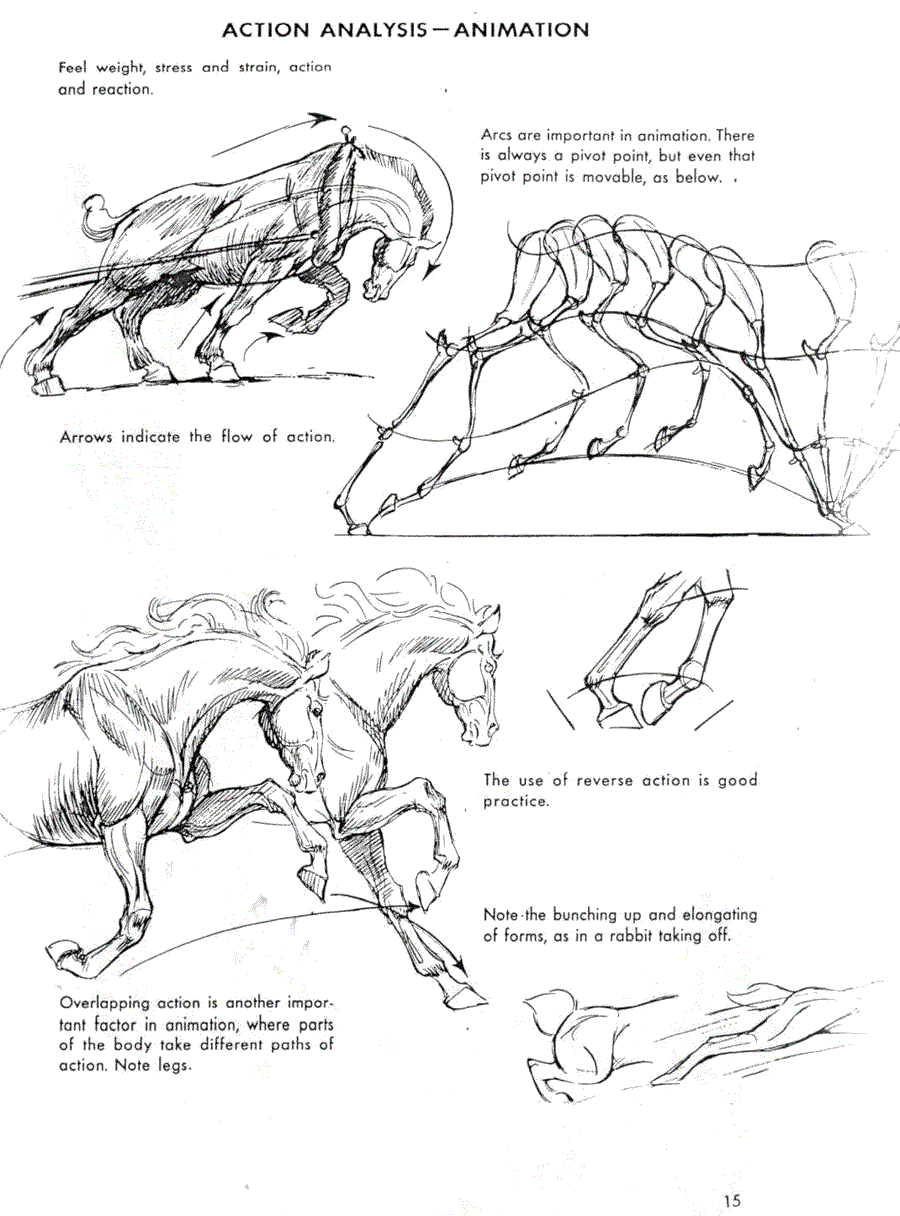 ACTION ANALYSIS—ANIMATION

Feel weight, stress and strain, action and reaction.

Arcs are important in animation. There is always a pivot point, but even that pivot point is movable, as below.

Arrows indicate the flow of action.

The use of reverse action is good practice.

Note the bunching up and elongating of forms, as in a rabbit taking off.

Overlapping action is another important factor in animation, where parts of the body take different paths of action. Note legs.

15